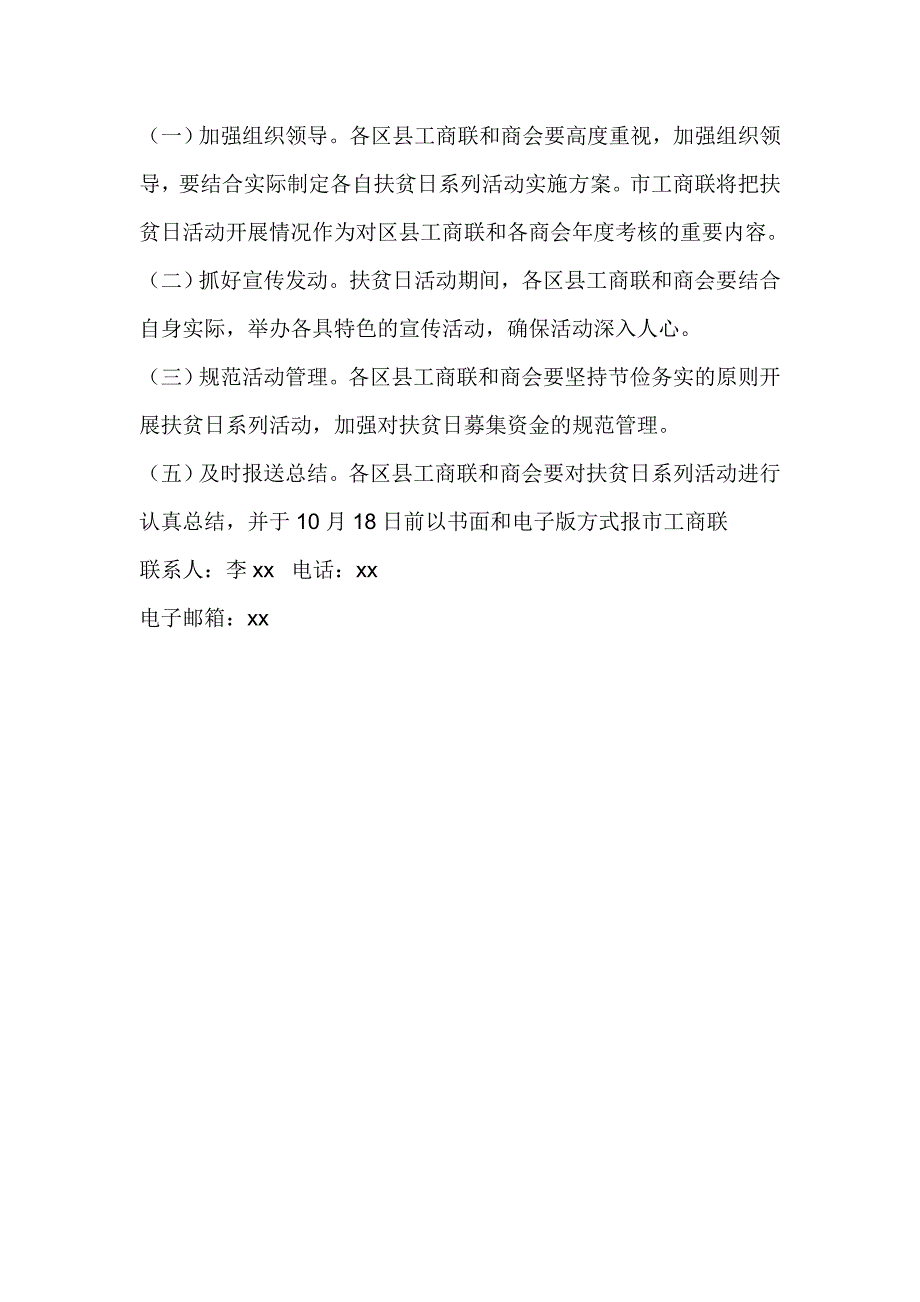 （一）加强组织领导。各区县工商联和商会要高度重视，加强组织领导，要结合实际制定各自扶贫日系列活动实施方案。市工商联将把扶贫日活动开展情况作为对区县工商联和各商会年度考核的重要内容。

（二）抓好宣传发动。扶贫日活动期间，各区县工商联和商会要结合自身实际，举办各具特色的宣传活动，确保活动深入人心。

（三）规范活动管理。各区县工商联和商会要坚持节俭务实的原则开展扶贫日系列活动，加强对扶贫日募集资金的规范管理。

（五）及时报送总结。各区县工商联和商会要对扶贫日系列活动进行认真总结，并于10月18日前以书面和电子版方式报市工商联

联系人：李xx 电话：xx

电子邮箱：xx